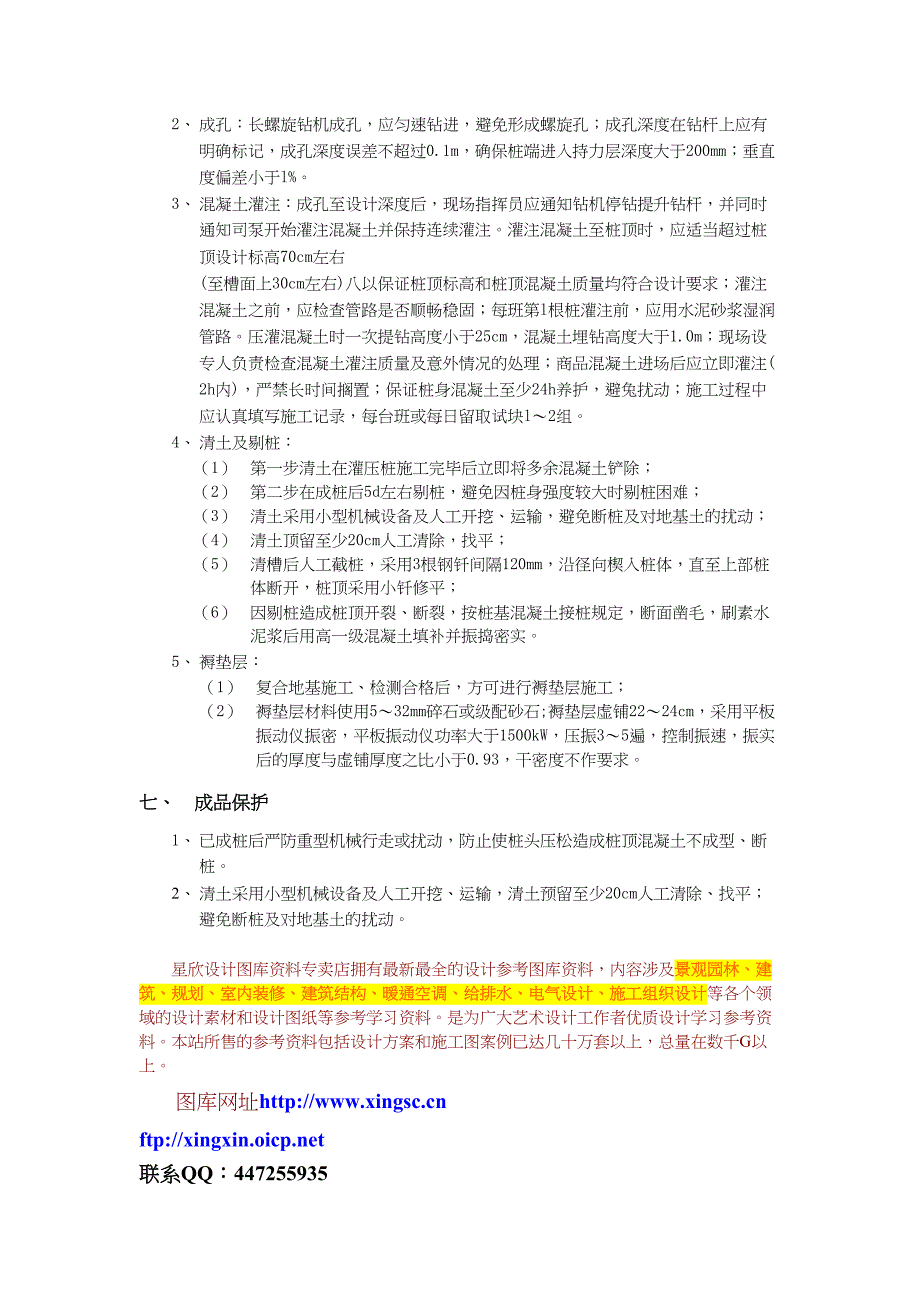 2、 成孔：长螺旋钻机成孔，应匀速钻进，避免形成螺旋孔；成孔深度在钻杆上应有明确标记，成孔深度误差不超过0.1m，确保桩端进入持力层深度大于200mm；垂直度偏差小于1%。

3、 混凝土灌注：成孔至设计深度后，现场指挥员应通知钻机停钻提升钻杆，并同时通知司泵开始灌注混凝土并保持连续灌注。灌注混凝土至桩顶时，应适当超过桩顶设计标高70cm左右

(至槽面上30cm左右)八以保证桩顶标高和桩顶混凝土质量均符合设计要求；灌注混凝土之前，应检查管路是否顺畅稳固；每班第1根桩灌注前，应用水泥砂浆湿润管路。压灌混凝土时一次提钻高度小于25cm，混凝土埋钻高度大于1.0m；现场设专人负责检查混凝土灌注质量及意外情况的处理；商品混凝土进场后应立即灌注(2h内)，严禁长时间搁置；保证桩身混凝土至少24h养护，避免扰动；施工过程中应认真填写施工记录，每台班或每日留取试块1～2组。

4、 清土及剔桩：
（1） 第一步清土在灌压桩施工完毕后立即将多余混凝土铲除；
（2） 第二步在成桩后5d左右剔桩，避免因桩身强度较大时剔桩困难；
（3） 清土采用小型机械设备及人工开挖、运输，避免断桩及对地基土的扰动；
（4） 清土顶留至少20cm人工清除，找平；
（5） 清槽后人工截桩，采用3根钢钎间隔120mm，沿径向楔入桩体，直至上部桩体断开，桩顶采用小钎修平；
（6） 因剔桩造成桩顶开裂、断裂，按桩基混凝土接桩规定，断面凿毛，刷素水泥浆后用高一级混凝土填补并振捣密实。

5、 褥垫层：
（1） 复合地基施工、检测合格后，方可进行褥垫层施工；
（2） 褥垫层材料使用5～32mm碎石或级配砂石;褥垫层虚铺22～24cm，采用平板振动仪振密，平板振动仪功率大于1500kW，压振3～5遍，控制振速，振实后的厚度与虚铺厚度之比小于0.93，干密度不作要求。

七、 成品保护

1、 已成桩后严防重型机械行走或扰动，防止使桩头压松造成桩顶混凝土不成型、断桩。
2、 清土采用小型机械设备及人工开挖、运输，清土预留至少20cm人工清除、找平；避免断桩及对地基土的扰动。

星欣设计图库资料专卖店拥有最新最全的设计参考图库资料，内容涉及景观园林、建筑、规划、室内装修、建筑结构、暖通空调、给排水、电气设计、施工组织设计等各个领域的设计素材和设计图纸等参考学习资料。是为广大艺术设计工作者优质设计学习参考资料。本站所售的参考资料包括设计方案和施工图案例已达几十万套以上，总量在数千G以上。

图库网址http://www.xingsc.cn

ftp://xingxin.oicp.net

联系QQ：447255935